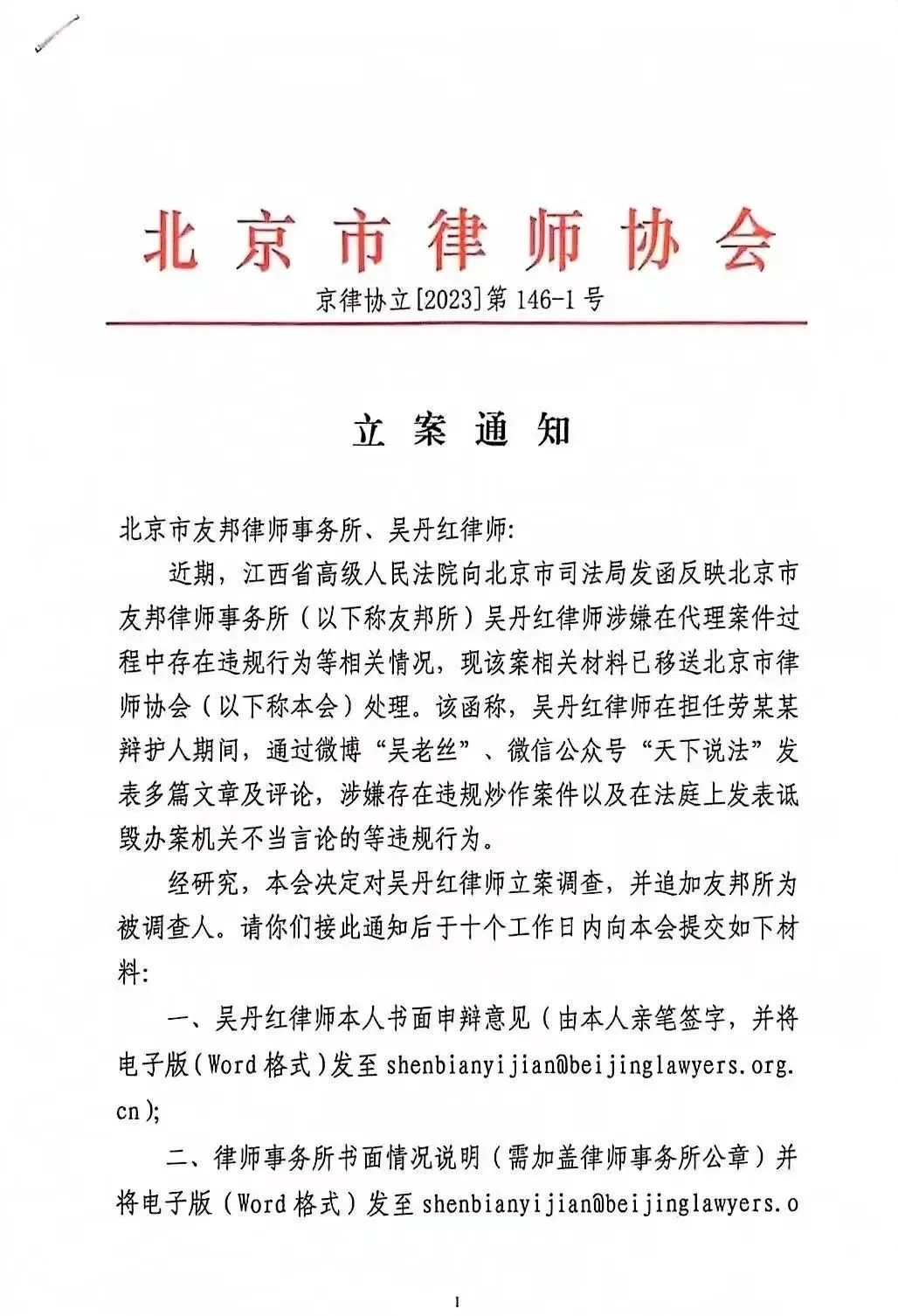 北京市律师协会

京律协立[2023]第146-1号

立案通知

北京市友邦律师事务所、吴丹红律师:

近期，江西省高级人民法院向北京市司法局发函反映北京市友邦律师事务所（以下称友邦所）吴丹红律师涉嫌在代理案件过程中存在违规行为等相关情况，现该案相关材料已移送北京市律师协会（以下称本会）处理。该函称，吴丹红律师在担任劳某某辩护人期间，通过微博“吴老丝”、微信公众号“天下说法”发表多篇文章及评论，涉嫌存在违规炒作案件以及在法庭上发表诋毁办案机关不当言论的等违规行为。

经研究，本会决定对吴丹红律师立案调查，并追加友邦所为被调查人。请你们接此通知后于十个工作日内向本会提交如下材料:

一、吴丹红律师本人书面申辩意见（由本人亲笔签字，并将电子版(Word格式)发至shenbianyijian@beijinglawyers.org.cn);

二、律师事务所书面情况说明（需加盖律师事务所公章）并将电子版（Word格式）发至shenbianyijian@beijinglawyers.o

1